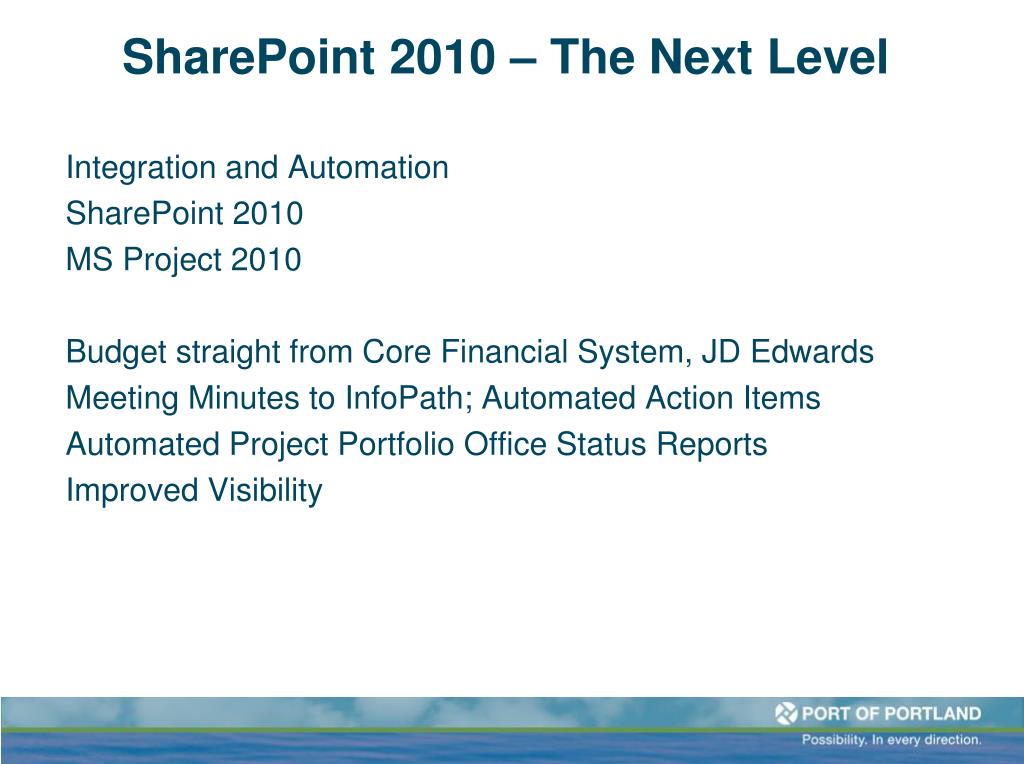 SharePoint 2010 – The Next Level

Integration and Automation
SharePoint 2010
MS Project 2010

Budget straight from Core Financial System, JD Edwards
Meeting Minutes to InfoPath; Automated Action Items
Automated Project Portfolio Office Status Reports
Improved Visibility

PORT OF PORTLAND
Possibility. In every direction.